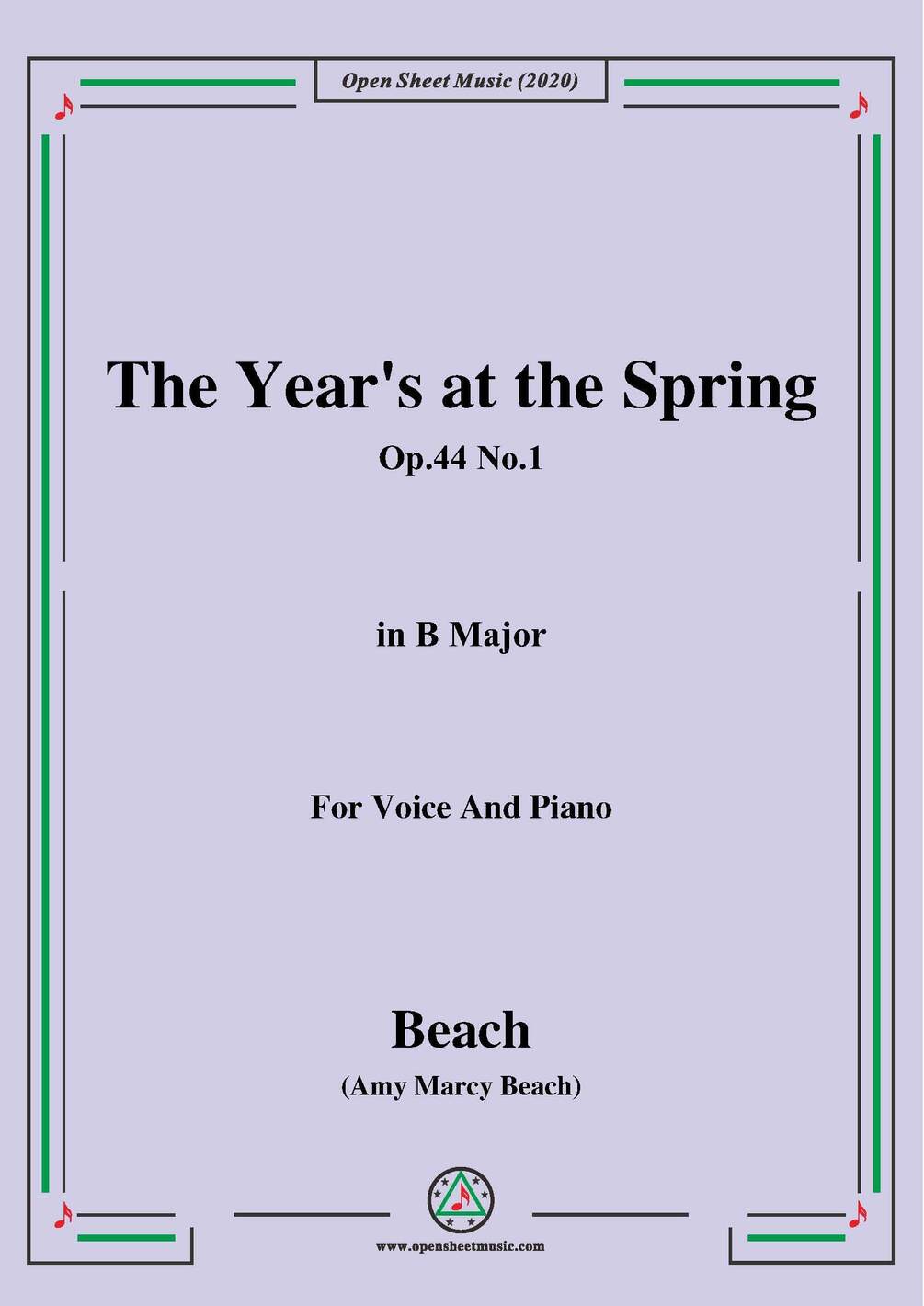 Open Sheet Music (2020)

The Year's at the Spring

Op.44 No.1

in B Major

For Voice And Piano

Beach

(Amy Marcy Beach)

www.opensheetmusic.com